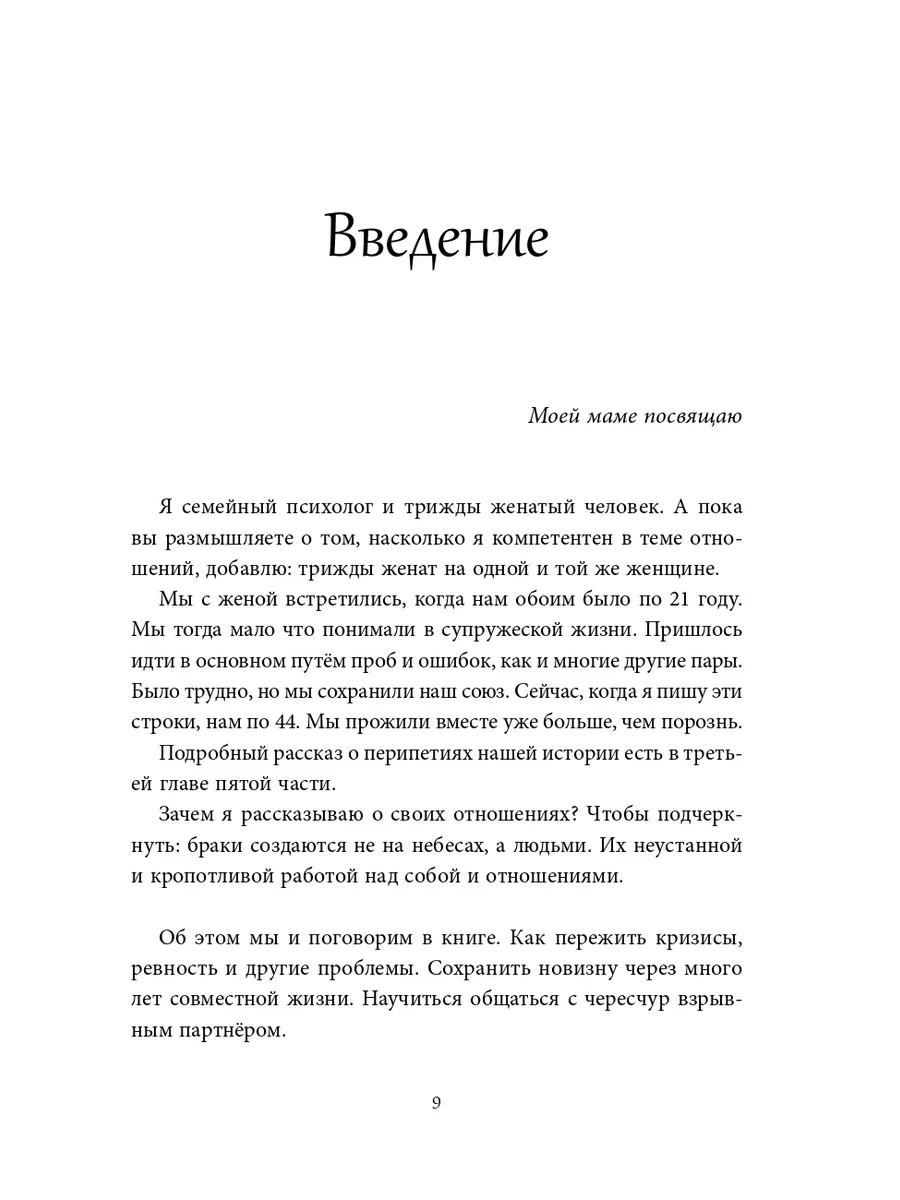 Введение

Моей маме посвящаю

Я семейный психолог и трижды женатый человек. А пока вы размышляете о том, насколько я компетентен в теме отношений, добавлю: трижды женат на одной и той же женщине.

Мы с женой встретились, когда нам обоим было по 21 году. Мы тогда мало что понимали в супружеской жизни. Пришлось идти в основном путём проб и ошибок, как и многие другие пары. Было трудно, но мы сохранили наш союз. Сейчас, когда я пишу эти строки, нам по 44. Мы прожили вместе уже больше, чем порознь.

Подробный рассказ о перипетиях нашей истории есть в третьей главе пятой части.

Зачем я рассказываю о своих отношениях? Чтобы подчеркнуть: браки создаются не на небесах, а людьми. Их неустанной и кропотливой работой над собой и отношениями.

Об этом мы и поговорим в книге. Как пережить кризисы, ревность и другие проблемы. Сохранить новизну через много лет совместной жизни. Научиться общаться с чересчур взрывным партнёром.

9